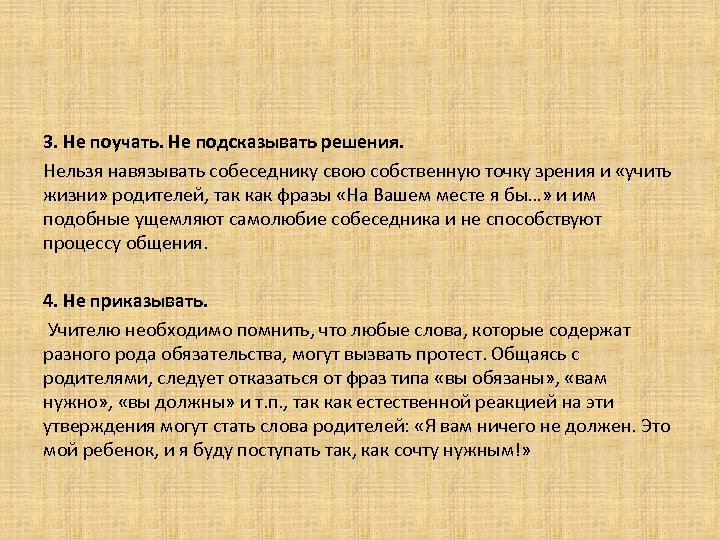 3. Не поучать. Не подсказывать решения.

Нельзя навязывать собеседнику свою собственную точку зрения и «учить жизни» родителей, так как фразы «На Вашем месте я бы…» и им подобные ущемляют самолюбие собеседника и не способствуют процессу общения.

4. Не приказывать.

Учителю необходимо помнить, что любые слова, которые содержат разного рода обязательства, могут вызвать протест. Общаясь с родителями, следует отказаться от фраз типа «вы обязаны», «вам нужно», «вы должны» и т.п., так как естественной реакцией на эти утверждения могут стать слова родителей: «Я вам ничего не должен. Это мой ребенок, и я буду поступать так, как сочту нужным!»